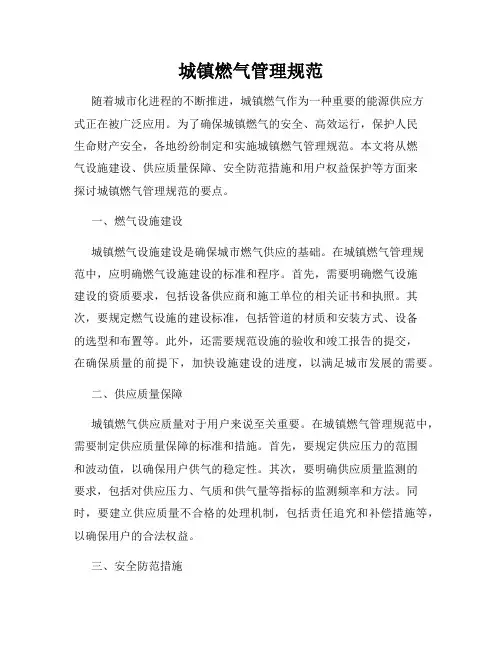 城镇燃气管理规范

随着城市化进程的不断推进，城镇燃气作为一种重要的能源供应方式正在被广泛应用。为了确保城镇燃气的安全、高效运行，保护人民生命财产安全，各地纷纷制定和实施城镇燃气管理规范。本文将从燃气设施建设、供应质量保障、安全防范措施和用户权益保护等方面来探讨城镇燃气管理规范的要点。

一、燃气设施建设

城镇燃气设施建设是确保城市燃气供应的基础。在城镇燃气管理规范中，应明确燃气设施建设的标准和程序。首先，需要明确燃气设施建设的资质要求，包括设备供应商和施工单位的相关证书和执照。其次，要规定燃气设施的建设标准，包括管道的材质和安装方式、设备的选型和布置等。此外，还需要规范设施的验收和竣工报告的提交，在确保质量的前提下，加快设施建设的进度，以满足城市发展的需要。

二、供应质量保障

城镇燃气供应质量对于用户来说至关重要。在城镇燃气管理规范中，需要制定供应质量保障的标准和措施。首先，要规定供应压力的范围和波动值，以确保用户供气的稳定性。其次，要明确供应质量监测的要求，包括对供应压力、气质和供气量等指标的监测频率和方法。同时，要建立供应质量不合格的处理机制，包括责任追究和补偿措施等，以确保用户的合法权益。

三、安全防范措施